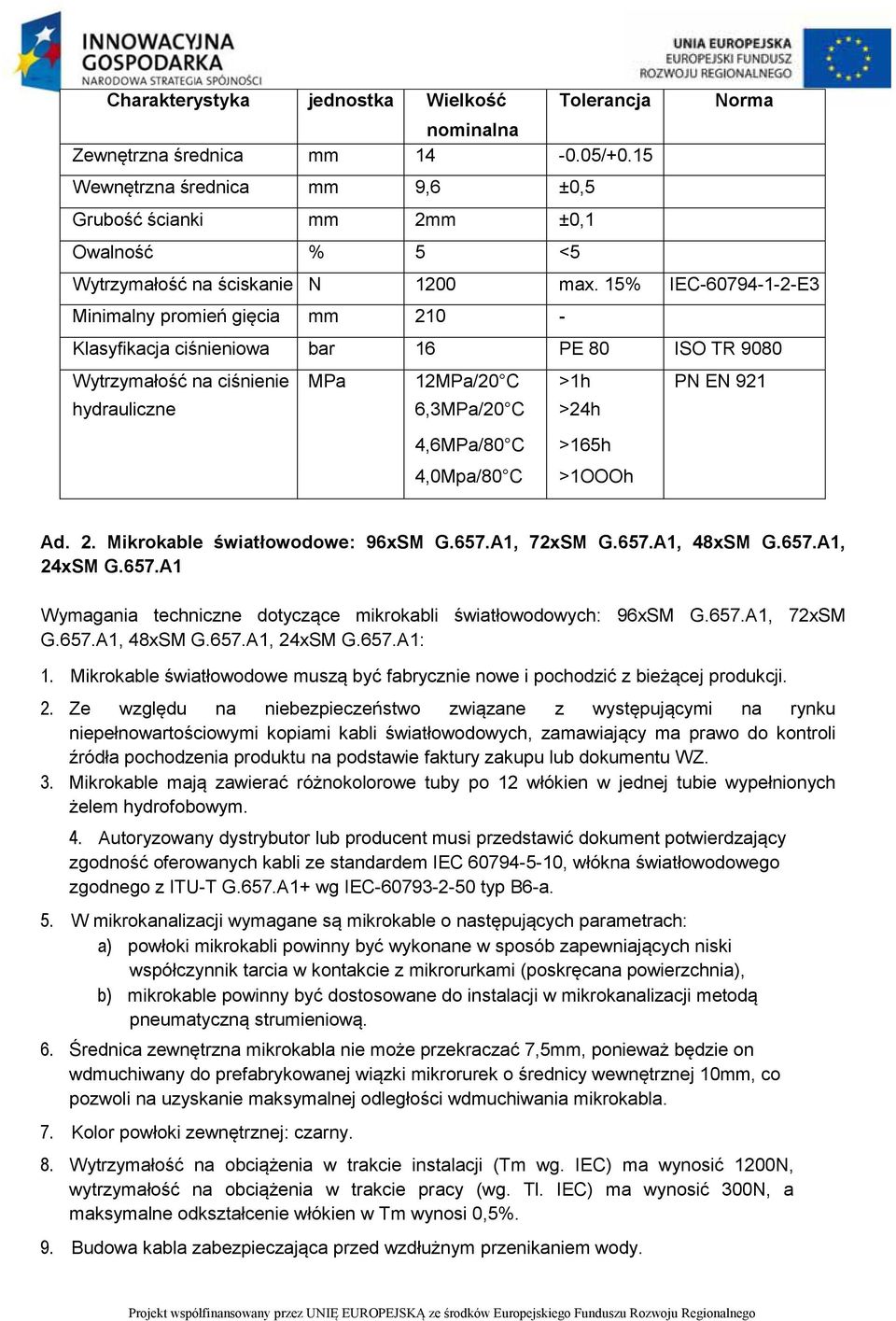 INNOWACYJNA GOSPODARKA
NARODOWA STRATEGIA SPÓJNOŚCI

UNIA EUROPEJSKA
EUROPEJSKI FUNDUSZ ROZWOJU REGIONALNEGO

| Charakterystyka | jednostka | Wielkość nominalna | Tolerancja | Norma |
|---|---|---|---|---|
| Zewnętrzna średnica | mm | 14 | -0.05/+0.15 | |
| Wewnętrzna średnica | mm | 9,6 | ±0,5 | |
| Grubość ścianki | mm | 2mm | ±0,1 | |
| Owalność | % | 5 | <5 | |
| Wytrzymałość na ściskanie | N | 1200 | max. 15% | IEC-60794-1-2-E3 |
| Minimalny promień gięcia | mm | 210 | - | |
| Klasyfikacja ciśnieniowa | bar | 16 | PE 80 | ISO TR 9080 |
| Wytrzymałość na ciśnienie hydrauliczne | MPa | 12MPa/20°C 6,3MPa/20°C 4,6MPa/80°C 4,0Mpa/80°C | >1h >24h >165h >1OOOh | PN EN 921 |

Ad. 2. Mikrokable światłowodowe: 96xSM G.657.A1, 72xSM G.657.A1, 48xSM G.657.A1, 24xSM G.657.A1

Wymagania techniczne dotyczące mikrokabli światłowodowych: 96xSM G.657.A1, 72xSM G.657.A1, 48xSM G.657.A1, 24xSM G.657.A1:

1. Mikrokable światłowodowe muszą być fabrycznie nowe i pochodzić z bieżącej produkcji.

2. Ze względu na niebezpieczeństwo związane z występującymi na rynku niepełnowartościowymi kopiami kabli światłowodowych, zamawiający ma prawo do kontroli źródła pochodzenia produktu na podstawie faktury zakupu lub dokumentu WZ.

3. Mikrokable mają zawierać różnokolorowe tuby po 12 włókien w jednej tubie wypełnionych żelem hydrofobowym.

4. Autoryzowany dystrybutor lub producent musi przedstawić dokument potwierdzający zgodność oferowanych kabli ze standardem IEC 60794-5-10, włókna światłowodowego zgodnego z ITU-T G.657.A1+ wg IEC-60793-2-50 typ B6-a.

5. W mikrokanalizacji wymagane są mikrokable o następujących parametrach:
a) powłoki mikrokabli powinny być wykonane w sposób zapewniających niski współczynnik tarcia w kontakcie z mikrorurkami (poskręcana powierzchnia),
b) mikrokable powinny być dostosowane do instalacji w mikrokanalizacji metodą pneumatyczną strumieniową.

6. Średnica zewnętrzna mikrokabla nie może przekraczać 7,5mm, ponieważ będzie on wdmuchiwany do prefabrykowanej wiązki mikrorurek o średnicy wewnętrznej 10mm, co pozwoli na uzyskanie maksymalnej odległości wdmuchiwania mikrokabla.

7. Kolor powłoki zewnętrznej: czarny.

8. Wytrzymałość na obciążenia w trakcie instalacji (Tm wg. IEC) ma wynosić 1200N, wytrzymałość na obciążenia w trakcie pracy (wg. Tl. IEC) ma wynosić 300N, a maksymalne odkształcenie włókien w Tm wynosi 0,5%.

9. Budowa kabla zabezpieczająca przed wzdłużnym przenikaniem wody.

Projekt współfinansowany przez UNIĘ EUROPEJSKĄ ze środków Europejskiego Funduszu Rozwoju Regionalnego